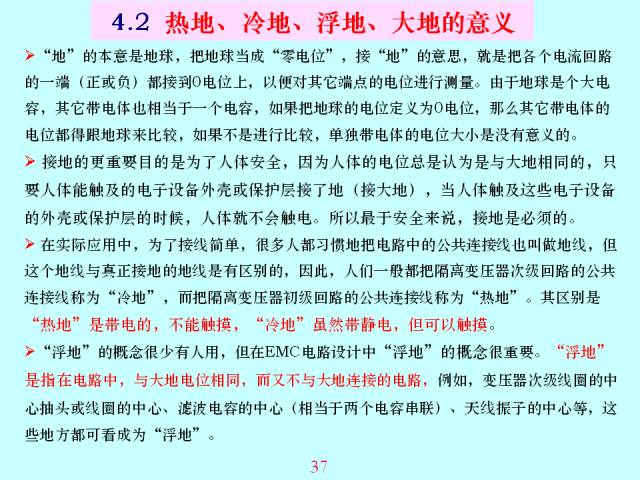 4.2 热地、冷地、浮地、大地的意义

➢ “地”的本意是地球，把地球当成“零电位”，接“地”的意思，就是把各个电流回路的一端（正或负）都接到0电位上，以便对其它端点的电位进行测量。由于地球是个大电容，其它带电体也相当于一个电容，如果把地球的电位定义为0电位，那么其它带电体的电位都得跟地球来比较，如果不是进行比较，单独带电体的电位大小是没有意义的。

➢ 接地的更重要目的是为了人体安全，因为人体的电位总是认为是与大地相同的，只要人体能触及的电子设备外壳或保护层接了地（接大地），当人体触及这些电子设备的外壳或保护层的时候，人体就不会触电。所以最于安全来说，接地是必须的。

➢ 在实际应用中，为了接线简单，很多人都习惯地把电路中的公共连接线也叫做地线，但这个地线与真正接地的地线是有区别的，因此，人们一般都把隔离变压器次级回路的公共连接线称为“冷地”，而把隔离变压器初级回路的公共连接线称为“热地”。其区别是“热地”是带电的，不能触摸，“冷地”虽然带静电，但可以触摸。

➢ “浮地”的概念很少有人用，但在EMC电路设计中“浮地”的概念很重要。“浮地”是指在电路中，与大地电位相同，而又不与大地连接的电路，例如，变压器次级线圈的中心抽头或线圈的中心、滤波电容的中心（相当于两个电容串联）、天线振子的中心等，这些地方都可看成为“浮地”。

37